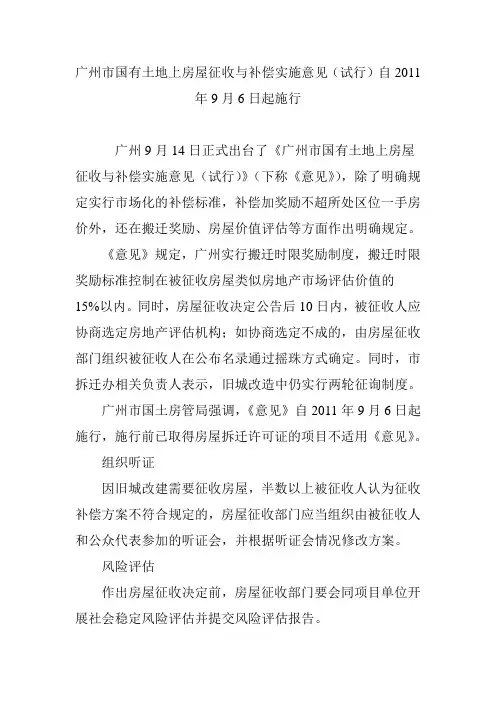 广州市国有土地上房屋征收与补偿实施意见（试行）自 2011 年 9 月 6 日起施行

广州 9 月 14 日正式出台了《广州市国有土地上房屋征收与补偿实施意见（试行）》（下称《意见》），除了明确规定实行市场化的补偿标准，补偿加奖励不超所处区位一手房价外，还在搬迁奖励、房屋价值评估等方面作出明确规定。

《意见》规定，广州实行搬迁时限奖励制度，搬迁时限奖励标准控制在被征收房屋类似房地产市场评估价值的 15%以内。同时，房屋征收决定公告后 10 日内，被征收人应协商选定房地产评估机构；如协商选定不成的，由房屋征收部门组织被征收人在公布名录通过摇珠方式确定。同时，市拆迁办相关负责人表示，旧城改造中仍实行两轮征询制度。

广州市国土房管局强调，《意见》自 2011 年 9 月 6 日起施行，施行前已取得房屋拆迁许可证的项目不适用《意见》。

组织听证

因旧城改建需要征收房屋，半数以上被征收人认为征收补偿方案不符合规定的，房屋征收部门应当组织由被征收人和公众代表参加的听证会，并根据听证会情况修改方案。

风险评估

作出房屋征收决定前，房屋征收部门要会同项目单位开展社会稳定风险评估并提交风险评估报告。